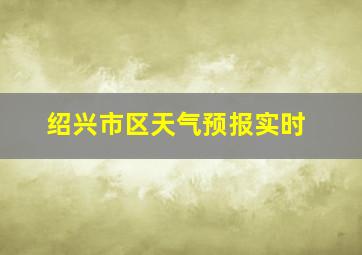 绍兴市区天气预报实时